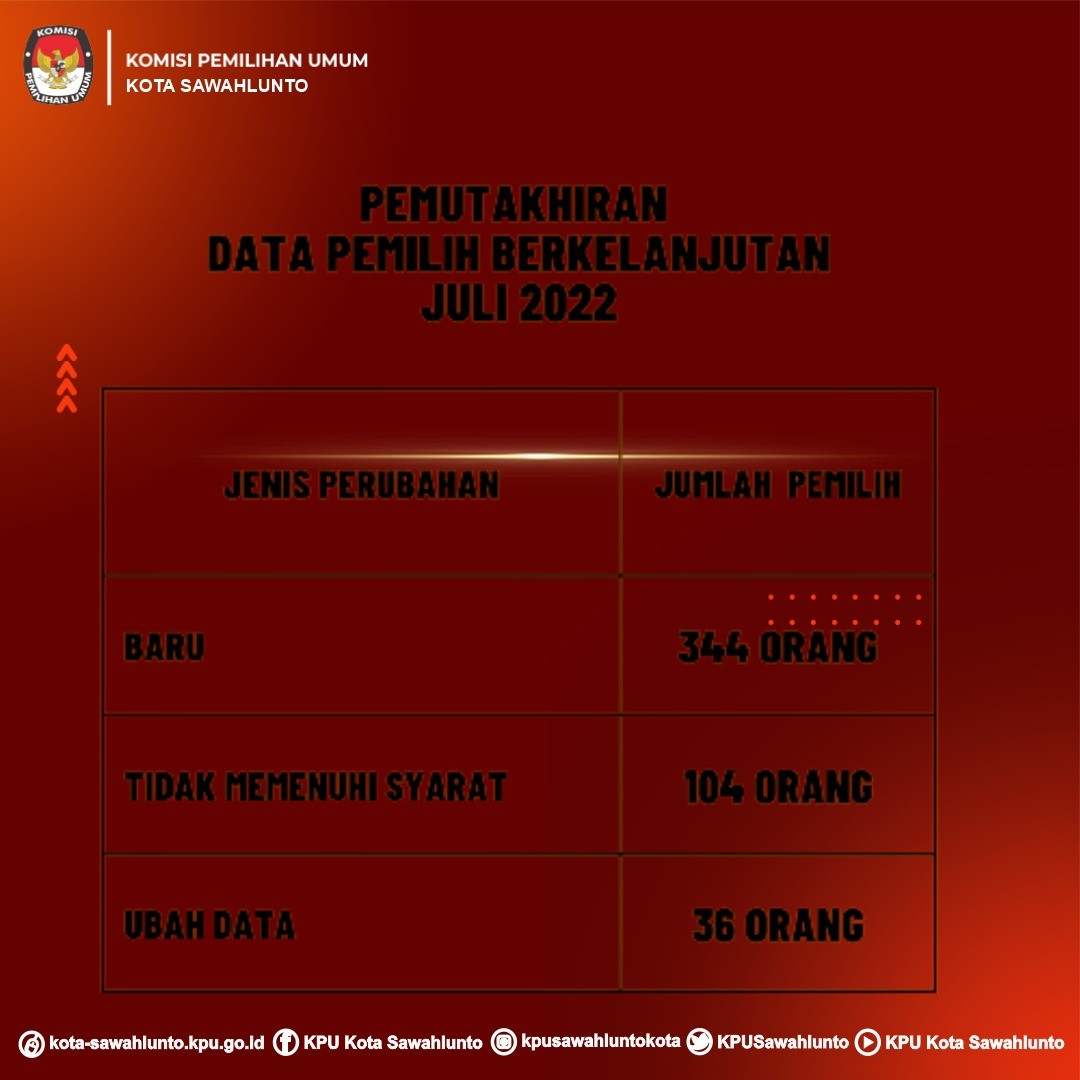 KOMISI PEMILIHAN UMUM

KOMISI PEMILIHAN UMUM
KOTA SAWAHLUNTO

PEMUTAKHIRAN
DATA PEMILIH BERKELANJUTAN
JULI 2022

| JENIS PERUBAHAN | JUMLAH PEMILIH |
|---|---|
| BARU | 344 ORANG |
| TIDAK MEMENUHI SYARAT | 104 ORANG |
| UBAH DATA | 36 ORANG |

kota-sawahlunto.kpu.go.id KPU Kota Sawahlunto kpusawahluntokota KPUSawahlunto KPU Kota Sawahlunto